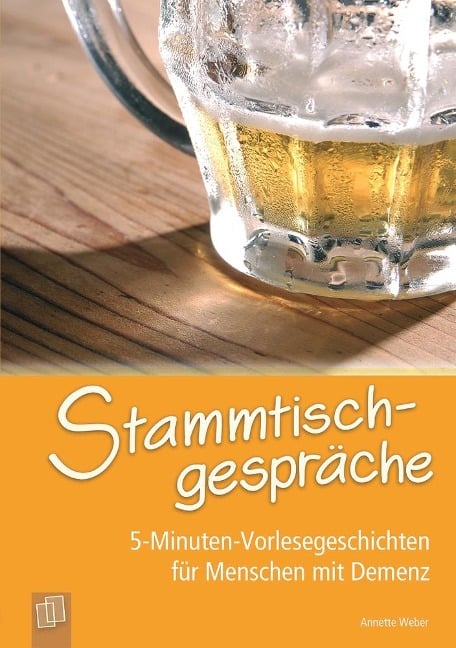 Stammtischgespräche

5-Minuten-Vorlesegeschichten für Menschen mit Demenz

Annette Weber